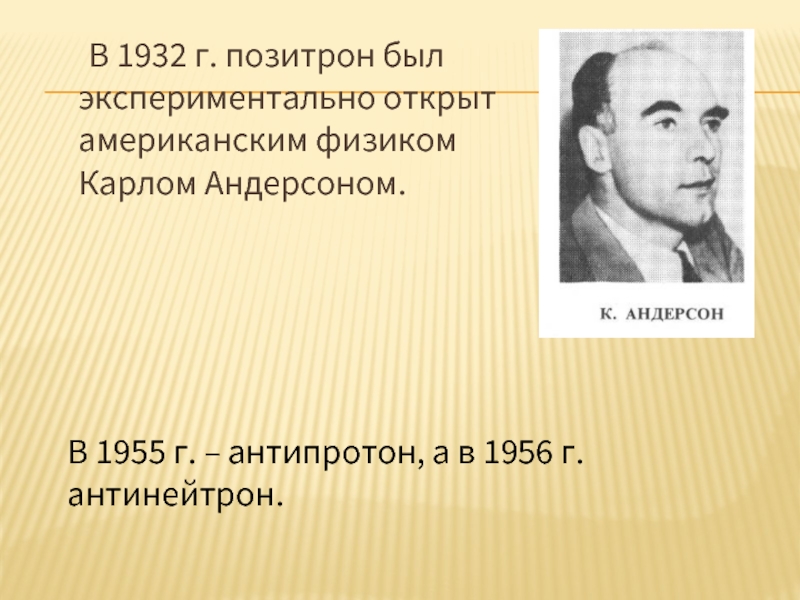 В 1932 г. позитрон был экспериментально открыт американским физиком Карлом Андерсоном.

К. АНДЕРСОН

В 1955 г. – антипротон, а в 1956 г. антинейтрон.